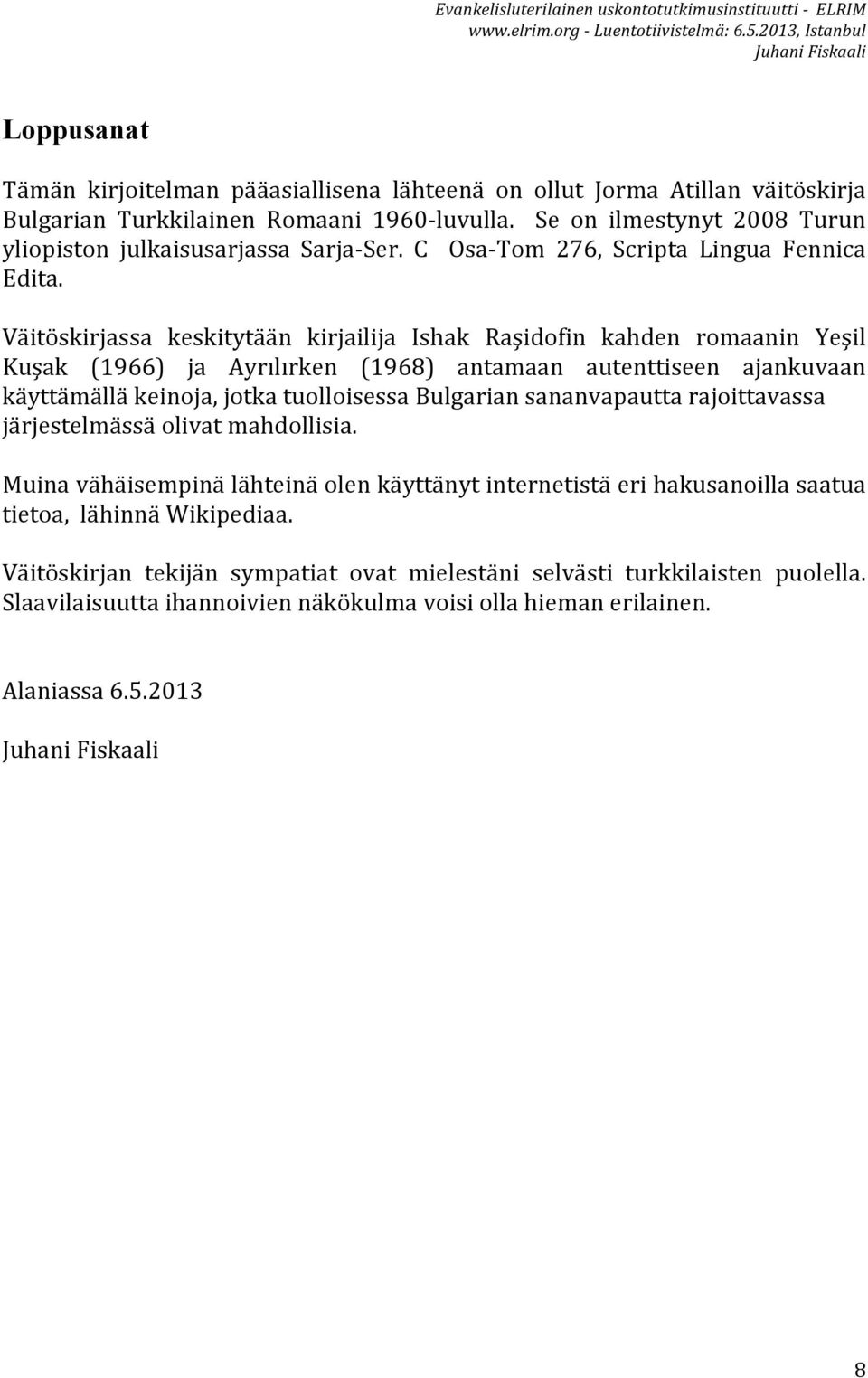 Evankelisluterilainen uskontotutkimusinstituutti - ELRIM
www.elrim.org - Luentotiivistelmä: 6.5.2013, Istanbul
Juhani Fiskaali

Loppusanat

Tämän kirjoitelman pääasiallisena lähteenä on ollut Jorma Atillan väitöskirja Bulgarian Turkkilainen Romaani 1960-luvulla. Se on ilmestynyt 2008 Turun yliopiston julkaisusarjassa Sarja-Ser. C Osa-Tom 276, Scripta Lingua Fennica Edita.

Väitöskirjassa keskitytään kirjailija Ishak Raşidofin kahden romaanin Yeşil Kuşak (1966) ja Ayrılırken (1968) antamaan autenttiseen ajankuvaan käyttämällä keinoja, jotka tuolloisessa Bulgarian sananvapautta rajoittavassa järjestelmässä olivat mahdollisia.

Muina vähäisempinä lähteinä olen käyttänyt internetistä eri hakusanoilla saatua tietoa, lähinnä Wikipediaa.

Väitöskirjan tekijän sympatiat ovat mielestäni selvästi turkkilaisten puolella. Slaavilaisuutta ihannoivien näkökulma voisi olla hieman erilainen.

Alaniassa 6.5.2013

Juhani Fiskaali

8